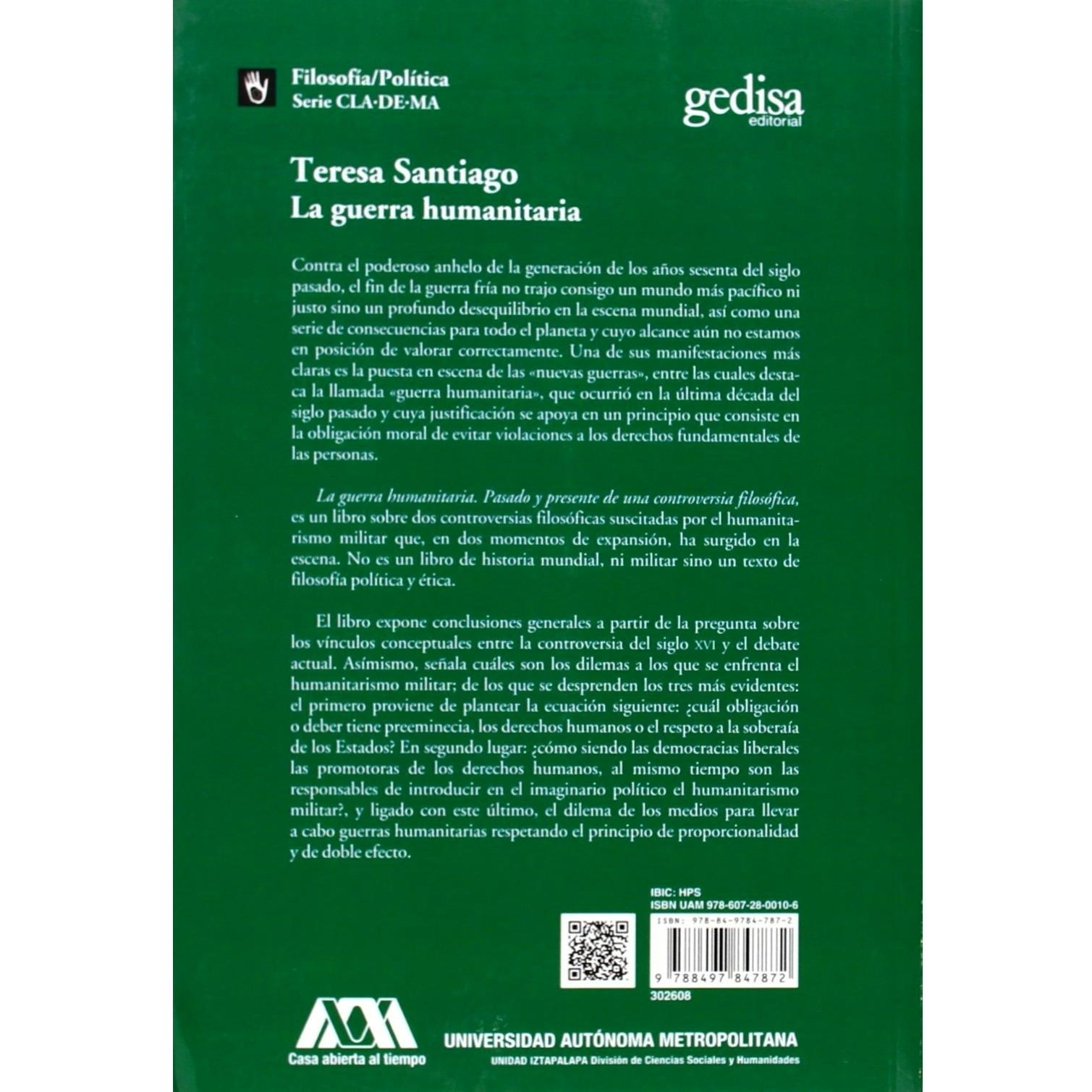 Filosofía/Política
Serie CLA·DE·MA

gedisa
editorial

Teresa Santiago
La guerra humanitaria

Contra el poderoso anhelo de la generación de los años sesenta del siglo pasado, el fin de la guerra fría no trajo consigo un mundo más pacífico ni justo sino un profundo desequilibrio en la escena mundial, así como una serie de consecuencias para todo el planeta y cuyo alcance aún no estamos en posición de valorar correctamente. Una de sus manifestaciones más claras es la puesta en escena de las «nuevas guerras», entre las cuales destaca la llamada «guerra humanitaria», que ocurrió en la última década del siglo pasado y cuya justificación se apoya en un principio que consiste en la obligación moral de evitar violaciones a los derechos fundamentales de las personas.

La guerra humanitaria. Pasado y presente de una controversia filosófica, es un libro sobre dos controversias filosóficas suscitadas por el humanitarismo militar que, en dos momentos de expansión, ha surgido en la escena. No es un libro de historia mundial, ni militar sino un texto de filosofía política y ética.

El libro expone conclusiones generales a partir de la pregunta sobre los vínculos conceptuales entre la controversia del siglo XVI y el debate actual. Asímismo, señala cuáles son los dilemas a los que se enfrenta el humanitarismo militar; de los que se desprenden los tres más evidentes: el primero proviene de plantear la ecuación siguiente: ¿cuál obligación o deber tiene preeminecia, los derechos humanos o el respeto a la soberaía de los Estados? En segundo lugar: ¿cómo siendo las democracias liberales las promotoras de los derechos humanos, al mismo tiempo son las responsables de introducir en el imaginario político el humanitarismo militar?, y ligado con este último, el dilema de los medios para llevar a cabo guerras humanitarias respetando el principio de proporcionalidad y de doble efecto.

IBIC: HPS
ISBN UAM 978-607-28-0010-6
ISBN: 978-84-9784-787-2
9 788497 847872
302608

Casa abierta al tiempo
UNIVERSIDAD AUTÓNOMA METROPOLITANA
UNIDAD IZTAPALAPA División de Ciencias Sociales y Humanidades